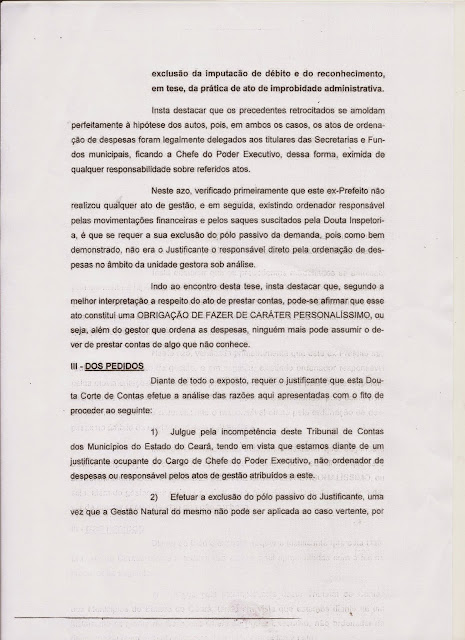 exclusão da imputação de débito e do reconhecimento, em tese, da prática de ato de improbidade administrativa.

Insta destacar que os precedentes retrocitados se amoldam perfeitamente à hipótese dos autos, pois, em ambos os casos, os atos de ordenação de despesas foram legalmente delegados aos titulares das Secretarias e Fundos municipais, ficando a Chefe do Poder Executivo, dessa forma, eximida de qualquer responsabilidade sobre referidos atos.

Neste azo, verificado primeiramente que este ex-Prefeito não realizou qualquer ato de gestão, e em seguida, existindo ordenador responsável pelas movimentações financeiras e pelos saques suscitados pela Douta Inspetoria, é que se requer a sua exclusão do pólo passivo da demanda, pois como bem demonstrado, não era o Justificante o responsável direto pela ordenação de despesas no âmbito da unidade gestora sob análise.

Indo ao encontro desta tese, insta destacar que, segundo a melhor interpretação a respeito do ato de prestar contas, pode-se afirmar que esse ato constitui uma OBRIGAÇÃO DE FAZER DE CARÁTER PERSONALÍSSIMO, ou seja, além do gestor que ordena as despesas, ninguém mais pode assumir o dever de prestar contas de algo que não conhece.

III - DOS PEDIDOS

Diante de todo o exposto, requer o justificante que esta Douta Corte de Contas efetue a análise das razões aqui apresentadas com o fito de proceder ao seguinte:

1) Julgue pela incompetência deste Tribunal de Contas dos Municípios do Estado do Ceará, tendo em vista que estamos diante de um justificante ocupante do Cargo de Chefe do Poder Executivo, não ordenador de despesas ou responsável pelos atos de gestão atribuídos a este.

2) Efetuar a exclusão do pólo passivo do Justificante, uma vez que a Gestão Natural do mesmo não pode ser aplicada ao caso vertente, por